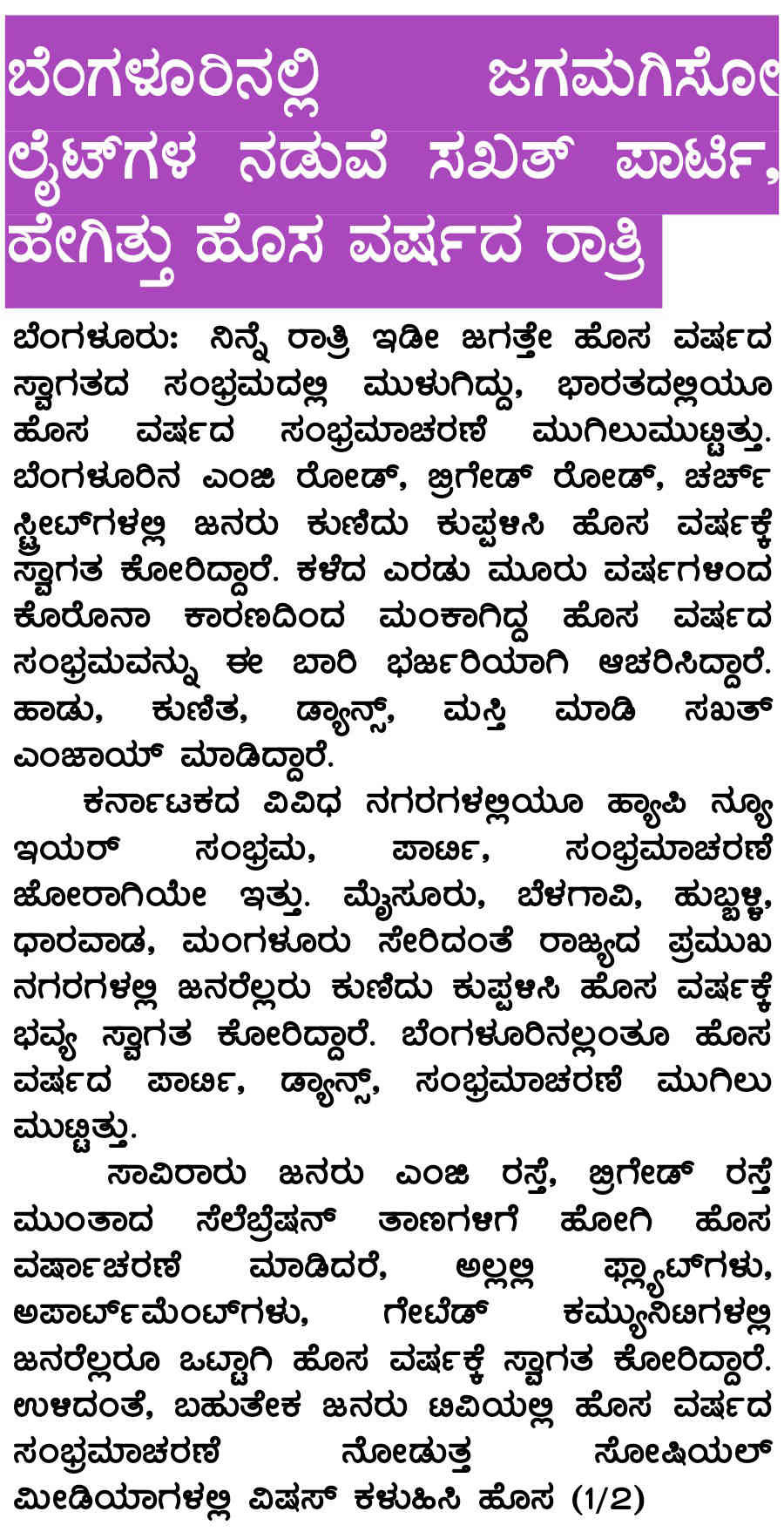 ಬೆಂಗಳೂರಿನಲ್ಲಿ ಜಗಮಗಿಸೋ ಲೈಟ್‌ಗಳ ನಡುವೆ ಸಖತ್ ಪಾರ್ಟಿ, ಹೇಗಿತ್ತು ಹೊಸ ವರ್ಷದ ರಾತ್ರಿ

ಬೆಂಗಳೂರು: ನಿನ್ನೆ ರಾತ್ರಿ ಇಡೀ ಜಗತ್ತೇ ಹೊಸ ವರ್ಷದ ಸ್ವಾಗತದ ಸಂಭ್ರಮದಲ್ಲಿ ಮುಳುಗಿದ್ದು, ಭಾರತದಲ್ಲಿಯೂ ಹೊಸ ವರ್ಷದ ಸಂಭ್ರಮಾಚರಣೆ ಮುಗಿಲುಮುಟ್ಟಿತ್ತು. ಬೆಂಗಳೂರಿನ ಎಂಜಿ ರೋಡ್, ಬ್ರಿಗೇಡ್ ರೋಡ್, ಚರ್ಚ್ ಸ್ಟ್ರೀಟ್‌ಗಳಲ್ಲಿ ಜನರು ಕುಣಿದು ಕುಪ್ಪಳಿಸಿ ಹೊಸ ವರ್ಷಕ್ಕೆ ಸ್ವಾಗತ ಕೋರಿದ್ದಾರೆ. ಕಳೆದ ಎರಡು ಮೂರು ವರ್ಷಗಳಿಂದ ಕೊರೊನಾ ಕಾರಣದಿಂದ ಮಂಕಾಗಿದ್ದ ಹೊಸ ವರ್ಷದ ಸಂಭ್ರಮವನ್ನು ಈ ಬಾರಿ ಭರ್ಜರಿಯಾಗಿ ಆಚರಿಸಿದ್ದಾರೆ. ಹಾಡು, ಕುಣಿತ, ಡ್ಯಾನ್ಸ್, ಮಸ್ತಿ ಮಾಡಿ ಸಖತ್ ಎಂಜಾಯ್ ಮಾಡಿದ್ದಾರೆ.

ಕರ್ನಾಟಕದ ವಿವಿಧ ನಗರಗಳಲ್ಲಿಯೂ ಹ್ಯಾಪಿ ನ್ಯೂ ಇಯರ್ ಸಂಭ್ರಮ, ಪಾರ್ಟಿ, ಸಂಭ್ರಮಾಚರಣೆ ಜೋರಾಗಿಯೇ ಇತ್ತು. ಮೈಸೂರು, ಬೆಳಗಾವಿ, ಹುಬ್ಬಳ್ಳಿ, ಧಾರವಾಡ, ಮಂಗಳೂರು ಸೇರಿದಂತೆ ರಾಜ್ಯದ ಪ್ರಮುಖ ನಗರಗಳಲ್ಲಿ ಜನರೆಲ್ಲರು ಕುಣಿದು ಕುಪ್ಪಳಿಸಿ ಹೊಸ ವರ್ಷಕ್ಕೆ ಭವ್ಯ ಸ್ವಾಗತ ಕೋರಿದ್ದಾರೆ. ಬೆಂಗಳೂರಿನಲ್ಲಂತೂ ಹೊಸ ವರ್ಷದ ಪಾರ್ಟಿ, ಡ್ಯಾನ್ಸ್, ಸಂಭ್ರಮಾಚರಣೆ ಮುಗಿಲು ಮುಟ್ಟಿತ್ತು.

ಸಾವಿರಾರು ಜನರು ಎಂಜಿ ರಸ್ತೆ, ಬ್ರಿಗೇಡ್ ರಸ್ತೆ ಮುಂತಾದ ಸೆಲೆಬ್ರೆಷನ್ ತಾಣಗಳಿಗೆ ಹೋಗಿ ಹೊಸ ವರ್ಷಾಚರಣೆ ಮಾಡಿದರೆ, ಅಲ್ಲಲ್ಲಿ ಫ್ಲ್ಯಾಟ್‌ಗಳು, ಅಪಾರ್ಟ್‌ಮೆಂಟ್‌ಗಳು, ಗೇಟೆಡ್ ಕಮ್ಯುನಿಟಿಗಳಲ್ಲಿ ಜನರೆಲ್ಲರೂ ಒಟ್ಟಾಗಿ ಹೊಸ ವರ್ಷಕ್ಕೆ ಸ್ವಾಗತ ಕೋರಿದ್ದಾರೆ. ಉಳಿದಂತೆ, ಬಹುತೇಕ ಜನರು ಟಿವಿಯಲ್ಲಿ ಹೊಸ ವರ್ಷದ ಸಂಭ್ರಮಾಚರಣೆ ನೋಡುತ್ತ ಸೋಷಿಯಲ್ ಮೀಡಿಯಾಗಳಲ್ಲಿ ವಿಷಸ್ ಕಳುಹಿಸಿ ಹೊಸ (1/2)